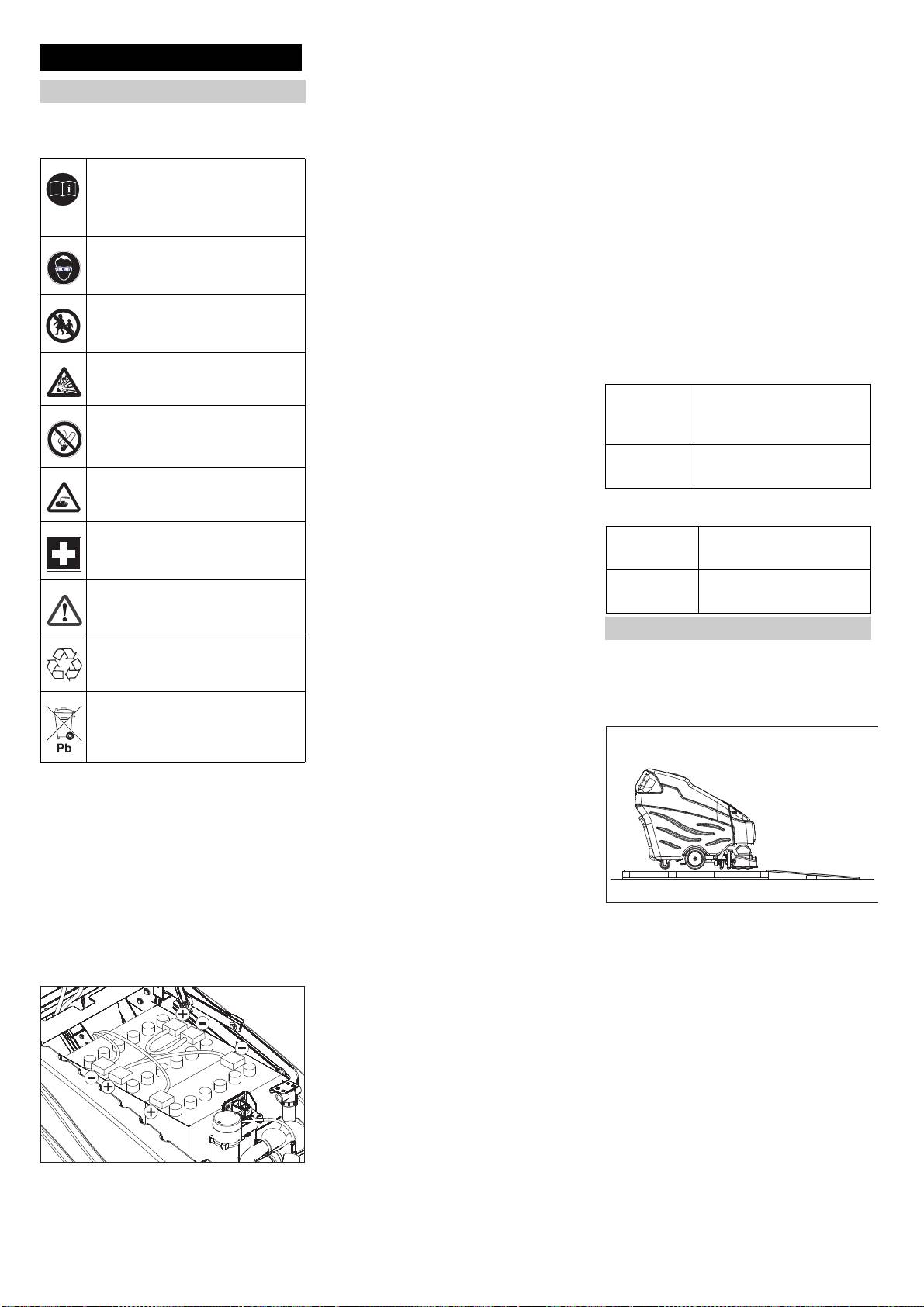 Pb